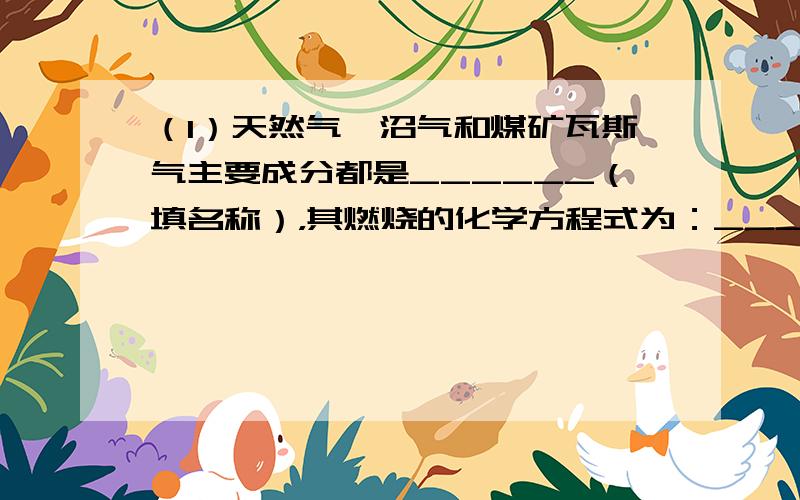 （1）天然气、沼气和煤矿瓦斯气主要成分都是______（填名称）,其燃烧的化学方程式为：___